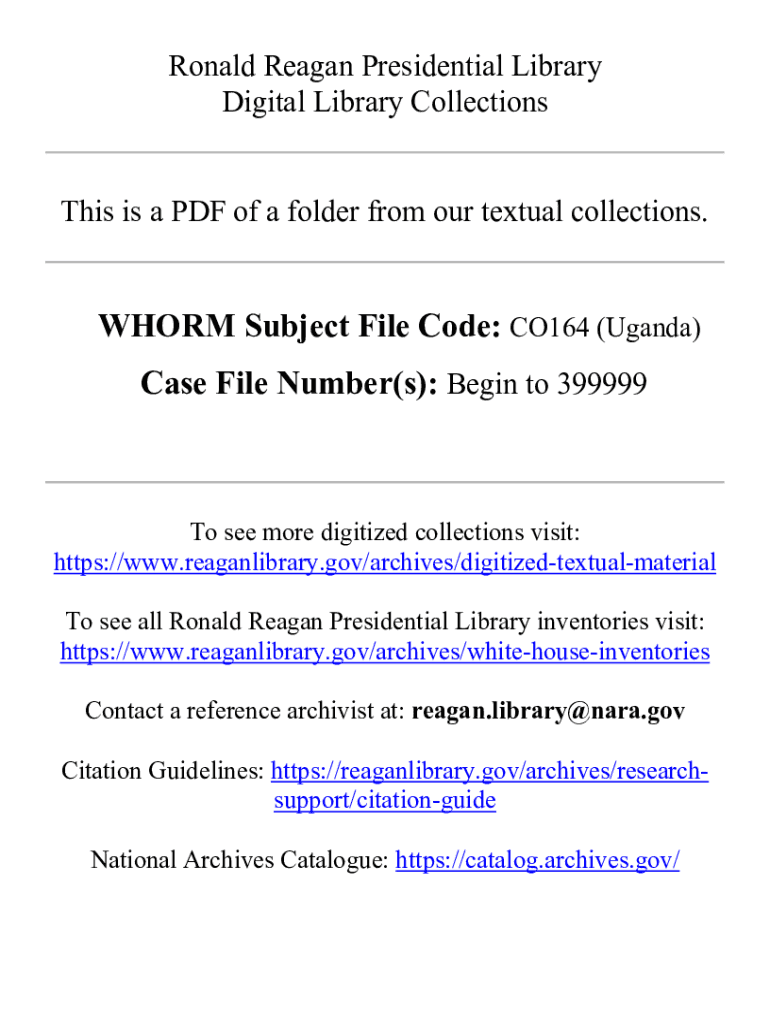 Ronald Reagan Presidential Library
Digital Library Collections

This is a PDF of a folder from our textual collections.

WHORM Subject File Code: CO164 (Uganda)

Case File Number(s): Begin to 399999

To see more digitized collections visit: https://www.reaganlibrary.gov/archives/digitized-textual-material

To see all Ronald Reagan Presidential Library inventories visit: https://www.reaganlibrary.gov/archives/white-house-inventories

Contact a reference archivist at: reagan.library@nara.gov

Citation Guidelines: https://reaganlibrary.gov/archives/research-support/citation-guide

National Archives Catalogue: https://catalog.archives.gov/